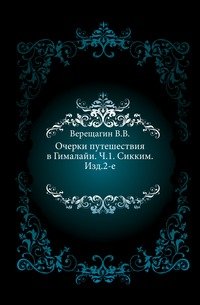 Верещагин В.В.

Очерки путешествия в Гималайи. Ч.1. Сикким. Изд.2-е